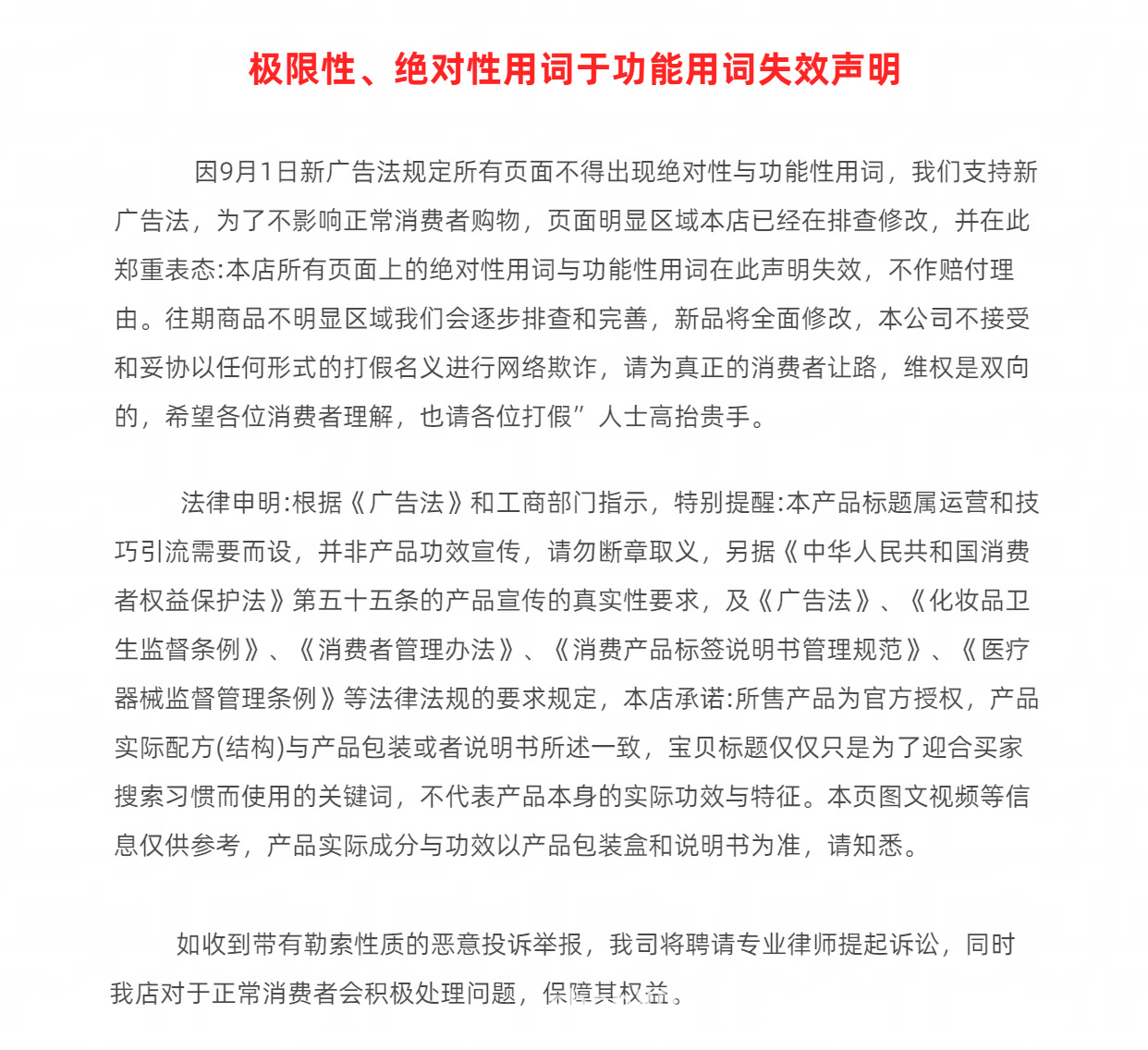 极限性、绝对性用词于功能用词失效声明

因9月1日新广告法规定所有页面不得出现绝对性与功能性用词，我们支持新广告法，为了不影响正常消费者购物，页面明显区域本店已经在排查修改，并在此郑重表态:本店所有页面上的绝对性用词与功能性用词在此声明失效，不作赔付理由。往期商品不明显区域我们会逐步排查和完善，新品将全面修改，本公司不接受和妥协以任何形式的打假名义进行网络欺诈，请为真正的消费者让路，维权是双向的，希望各位消费者理解，也请各位打假”人士高抬贵手。

法律申明:根据《广告法》和工商部门指示，特别提醒:本产品标题属运营和技巧引流需要而设，并非产品功效宣传，请勿断章取义，另据《中华人民共和国消费者权益保护法》第五十五条的产品宣传的真实性要求，及《广告法》、《化妆品卫生监督条例》、《消费者管理办法》、《消费产品标签说明书管理规范》、《医疗器械监督管理条例》等法律法规的要求规定，本店承诺:所售产品为官方授权，产品实际配方(结构)与产品包装或者说明书所述一致，宝贝标题仅仅只是为了迎合买家搜索习惯而使用的关键词，不代表产品本身的实际功效与特征。本页图文视频等信息仅供参考，产品实际成分与功效以产品包装盒和说明书为准，请知悉。

如收到带有勒索性质的恶意投诉举报，我司将聘请专业律师提起诉讼，同时我店对于正常消费者会积极处理问题，保障其权益。